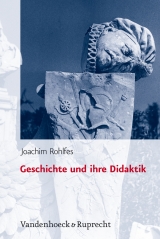 Joachim Rohlfes

Geschichte und ihre Didaktik

Vandenhoeck & Ruprecht